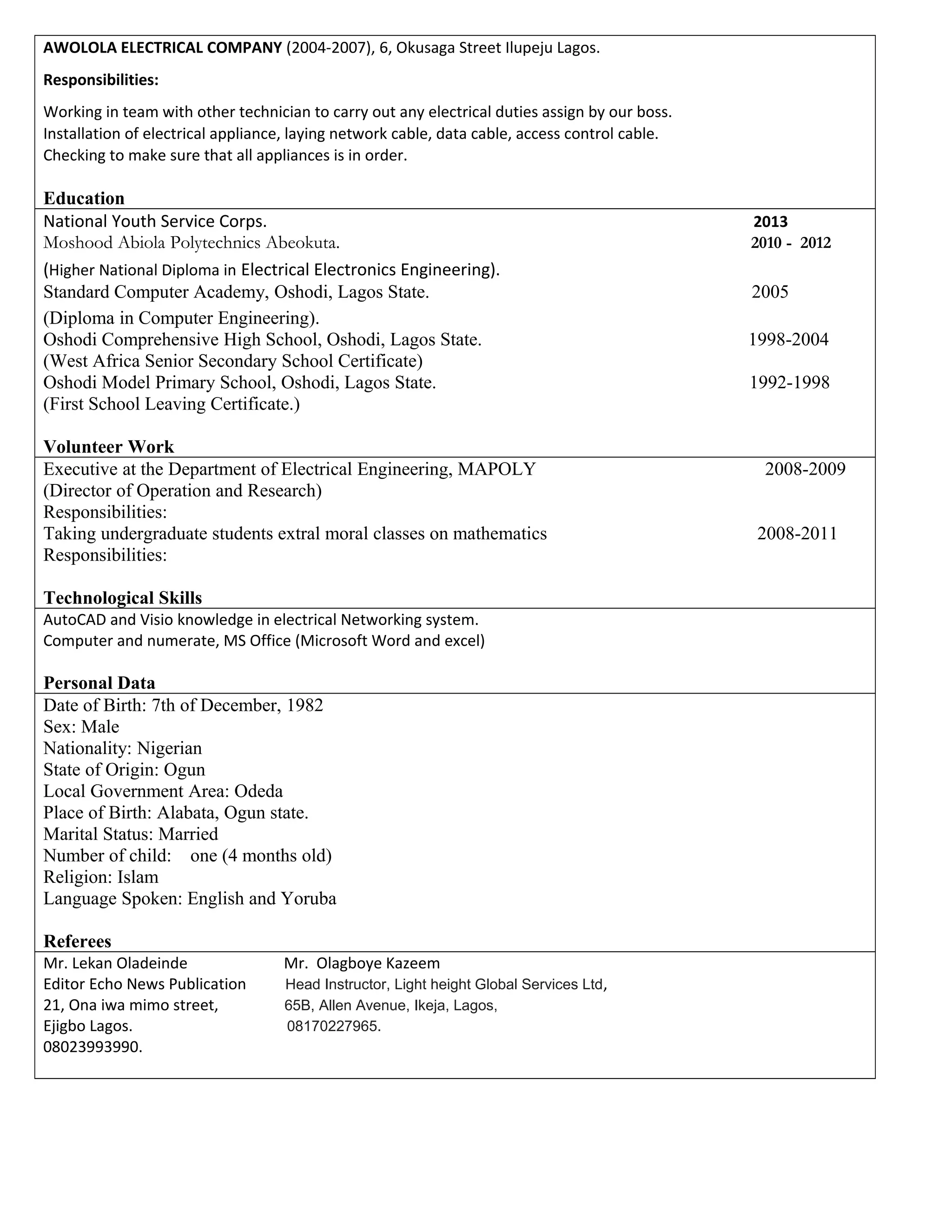 AWOLOLA ELECTRICAL COMPANY (2004-2007), 6, Okusaga Street Ilupeju Lagos.

Responsibilities:

Working in team with other technician to carry out any electrical duties assign by our boss.
Installation of electrical appliance, laying network cable, data cable, access control cable.
Checking to make sure that all appliances is in order.

Education

National Youth Service Corps. 2013
Moshood Abiola Polytechnics Abeokuta. 2010 - 2012
(Higher National Diploma in Electrical Electronics Engineering).
Standard Computer Academy, Oshodi, Lagos State. 2005
(Diploma in Computer Engineering).
Oshodi Comprehensive High School, Oshodi, Lagos State. 1998-2004
(West Africa Senior Secondary School Certificate)
Oshodi Model Primary School, Oshodi, Lagos State. 1992-1998
(First School Leaving Certificate.)

Volunteer Work

Executive at the Department of Electrical Engineering, MAPOLY 2008-2009
(Director of Operation and Research)
Responsibilities:
Taking undergraduate students extral moral classes on mathematics 2008-2011
Responsibilities:

Technological Skills

AutoCAD and Visio knowledge in electrical Networking system.
Computer and numerate, MS Office (Microsoft Word and excel)

Personal Data

Date of Birth: 7th of December, 1982
Sex: Male
Nationality: Nigerian
State of Origin: Ogun
Local Government Area: Odeda
Place of Birth: Alabata, Ogun state.
Marital Status: Married
Number of child: one (4 months old)
Religion: Islam
Language Spoken: English and Yoruba

Referees

Mr. Lekan Oladeinde
Editor Echo News Publication
21, Ona iwa mimo street,
Ejigbo Lagos.
08023993990.

Mr. Olagboye Kazeem
Head Instructor, Light height Global Services Ltd,
65B, Allen Avenue, Ikeja, Lagos,
08170227965.